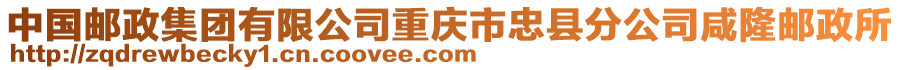 中国邮政集团有限公司重庆市忠县分公司咸隆邮政所
http://zqdrewbecky1.cn.coovee.com